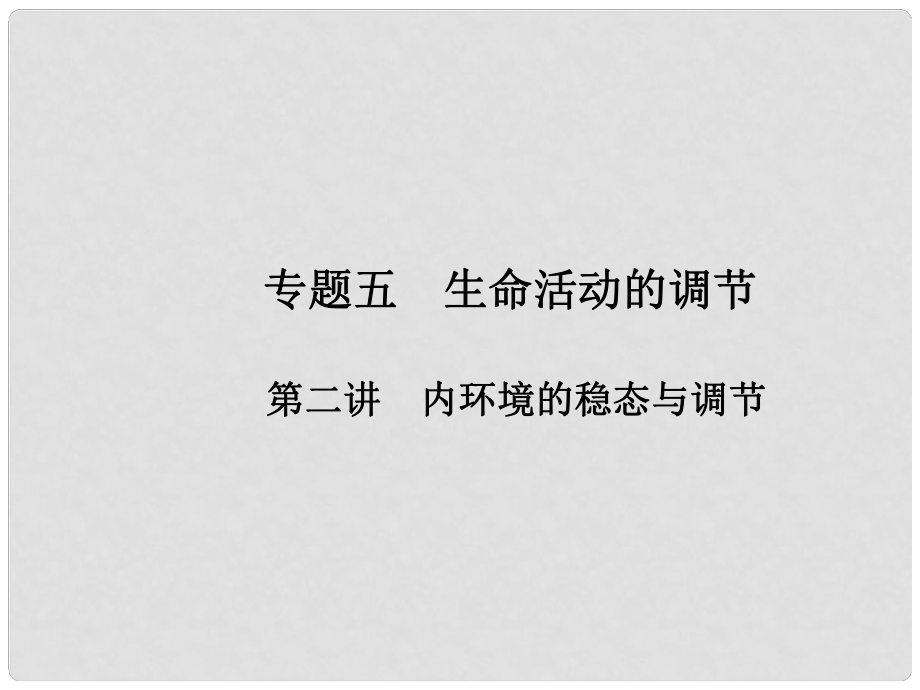 专题五　生命活动的调节

第二讲　内环境的稳态与调节